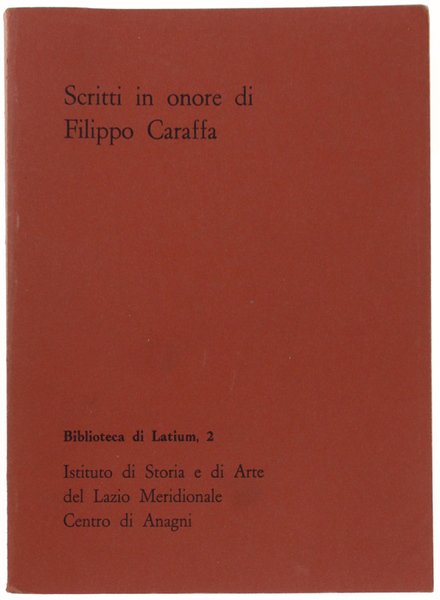 Scritti in onore di
Filippo Caraffa

Biblioteca di Latium, 2

Istituto di Storia e di Arte
del Lazio Meridionale
Centro di Anagni